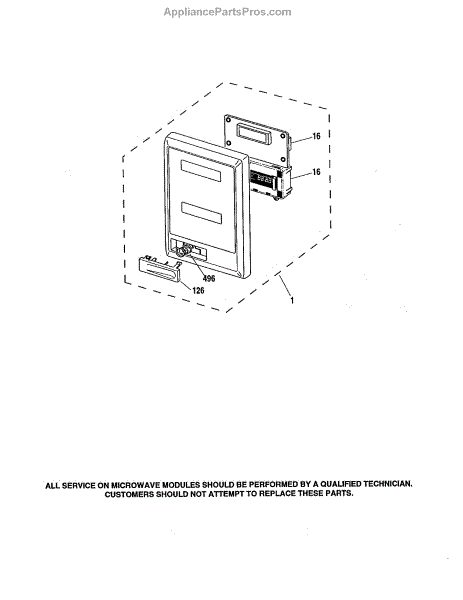 AppliancePartsPros.com

16

16

496

126

1

ALL SERVICE ON MICROWAVE MODULES SHOULD BE PERFORMED BY A QUALIFIED TECHNICIAN. CUSTOMERS SHOULD NOT ATTEMPT TO REPLACE THESE PARTS.